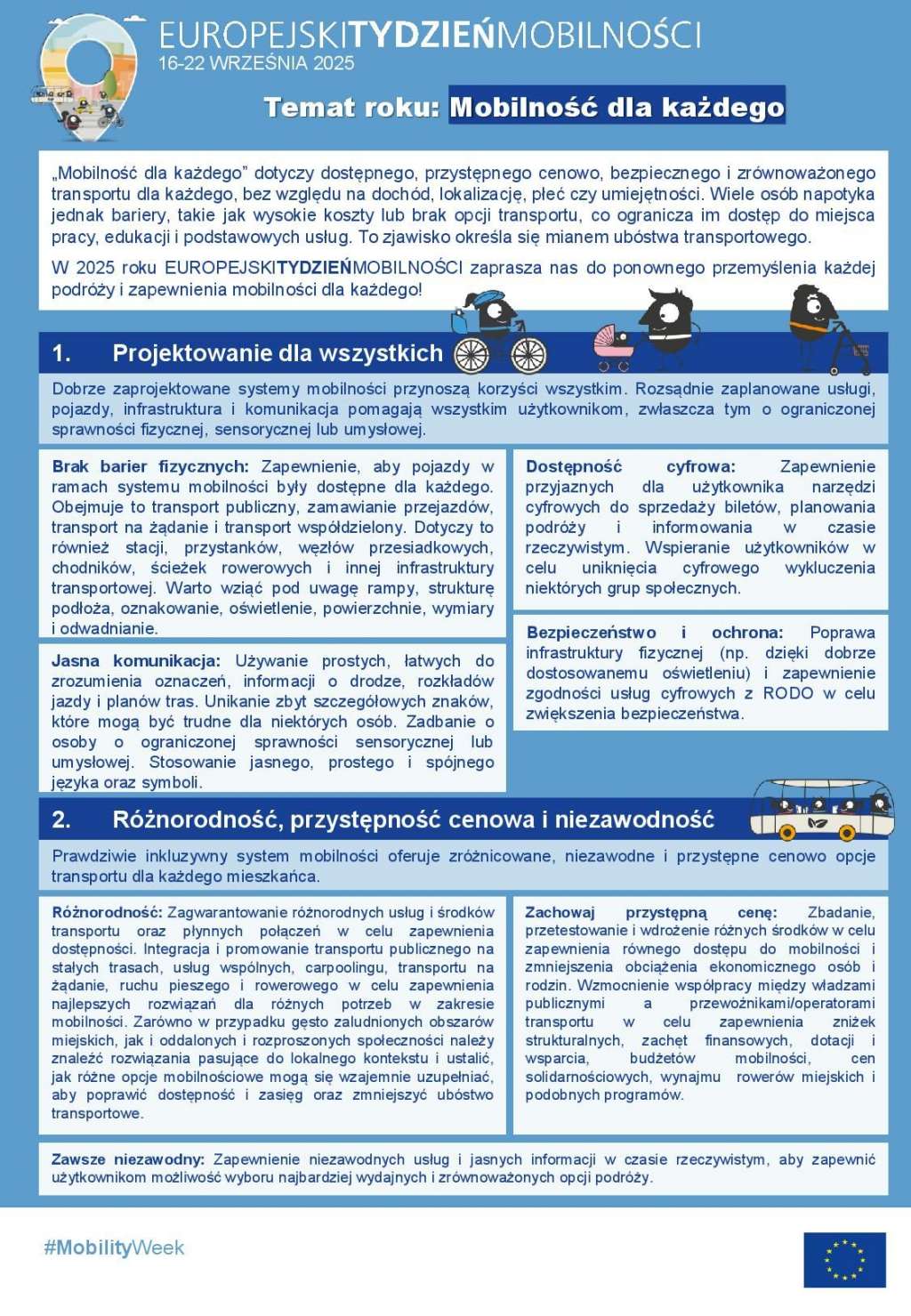 EUROPEJSKITYDZIEŃMOBILNOŚCI
16-22 WRZEŚNIA 2025

Temat roku: Mobilność dla każdego

„Mobilność dla każdego” dotyczy dostępnego, przystępnego cenowo, bezpiecznego i zrównoważonego transportu dla każdego, bez względu na dochód, lokalizację, płeć czy umiejętności. Wiele osób napotyka jednak bariery, takie jak wysokie koszty lub brak opcji transportu, co ogranicza im dostęp do miejsca pracy, edukacji i podstawowych usług. To zjawisko określa się mianem ubóstwa transportowego.

W 2025 roku EUROPEJSKITYDZIEŃMOBILNOŚCI zaprasza nas do ponownego przemyślenia każdej podróży i zapewnienia mobilności dla każdego!

1. Projektowanie dla wszystkich

Dobrze zaprojektowane systemy mobilności przynoszą korzyści wszystkim. Rozsądnie zaplanowane usługi, pojazdy, infrastruktura i komunikacja pomagają wszystkim użytkownikom, zwłaszcza tym o ograniczonej sprawności fizycznej, sensorycznej lub umysłowej.

Brak barier fizycznych: Zapewnienie, aby pojazdy w ramach systemu mobilności były dostępne dla każdego. Obejmuje to transport publiczny, zamawianie przejazdów, transport na żądanie i transport współdzielony. Dotyczy to również stacji, przystanków, węzłów przesiadkowych, chodników, ścieżek rowerowych i innej infrastruktury transportowej. Warto wziąć pod uwagę rampy, strukturę podłoża, oznakowanie, oświetlenie, powierzchnie, wymiary i odwadnianie.

Jasna komunikacja: Używanie prostych, łatwych do zrozumienia oznaczeń, informacji o drodze, rozkładów jazdy i planów tras. Unikanie zbyt szczegółowych znaków, które mogą być trudne dla niektórych osób. Zadbanie o osoby o ograniczonej sprawności sensorycznej lub umysłowej. Stosowanie jasnego, prostego i spójnego języka oraz symboli.

Dostępność cyfrowa: Zapewnienie przyjaznych dla użytkownika narzędzi cyfrowych do sprzedaży biletów, planowania podróży i informowania w czasie rzeczywistym. Wspieranie użytkowników w celu uniknięcia cyfrowego wykluczenia niektórych grup społecznych.

Bezpieczeństwo i ochrona: Poprawa infrastruktury fizycznej (np. dzięki dobrze dostosowanemu oświetleniu) i zapewnienie zgodności usług cyfrowych z RODO w celu zwiększenia bezpieczeństwa.

2. Różnorodność, przystępność cenowa i niezawodność

Prawdziwie inkluzywny system mobilności oferuje zróżnicowane, niezawodne i przystępne cenowo opcje transportu dla każdego mieszkańca.

Różnorodność: Zagwarantowanie różnorodnych usług i środków transportu oraz płynnych połączeń w celu zapewnienia dostępności. Integracja i promowanie transportu publicznego na stałych trasach, usług wspólnych, carpoolingu, transportu na żądanie, ruchu pieszego i rowerowego w celu zapewnienia najlepszych rozwiązań dla różnych potrzeb w zakresie mobilności. Zarówno w przypadku gęsto zaludnionych obszarów miejskich, jak i oddalonych i rozproszonych społeczności należy znaleźć rozwiązania pasujące do lokalnego kontekstu i ustalić, jak różne opcje mobilnościowe mogą się wzajemnie uzupełniać, aby poprawić dostępność i zasięg oraz zmniejszyć ubóstwo transportowe.

Zachowaj przystępną cenę: Zbadanie, przetestowanie i wdrożenie różnych środków w celu zapewnienia równego dostępu do mobilności i zmniejszenia obciążenia ekonomicznego osób i rodzin. Wzmocnienie współpracy między władzami publicznymi a przewoźnikami/operatorami transportu w celu zapewnienia zniżek strukturalnych, zachęt finansowych, dotacji i wsparcia, budżetów mobilności, cen solidarnościowych, wynajmu rowerów miejskich i podobnych programów.

Zawsze niezawodny: Zapewnienie niezawodnych usług i jasnych informacji w czasie rzeczywistym, aby zapewnić użytkownikom możliwość wyboru najbardziej wydajnych i zrównoważonych opcji podróży.

#MobilityWeek